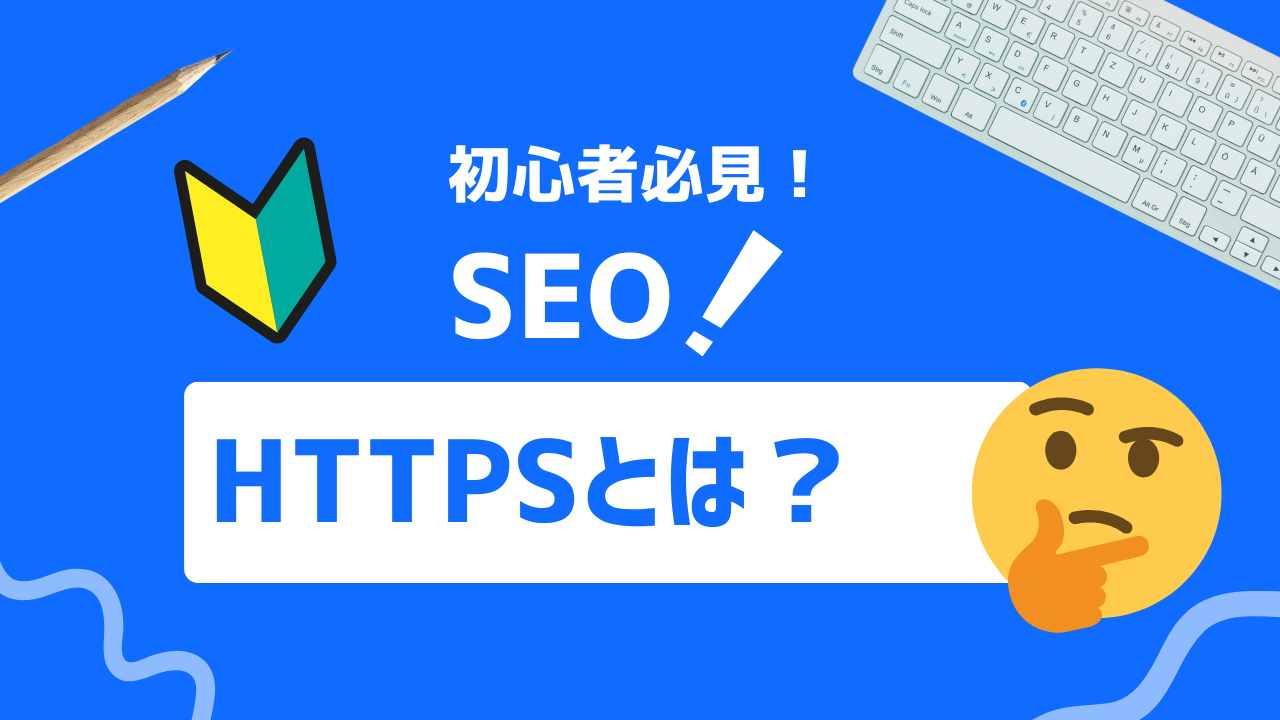 初心者必見！

SEO!

HTTPSとは？